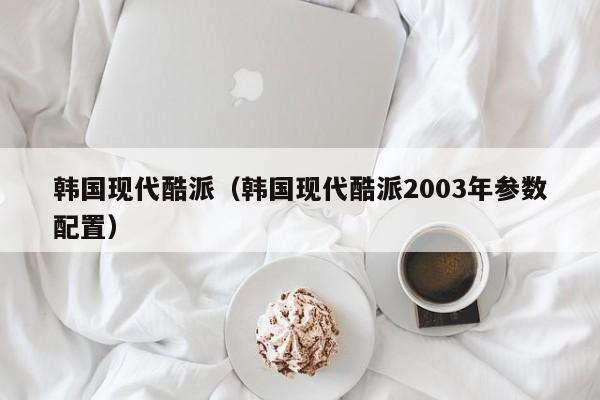 韩国现代酷派（韩国现代酷派2003年参数配置）